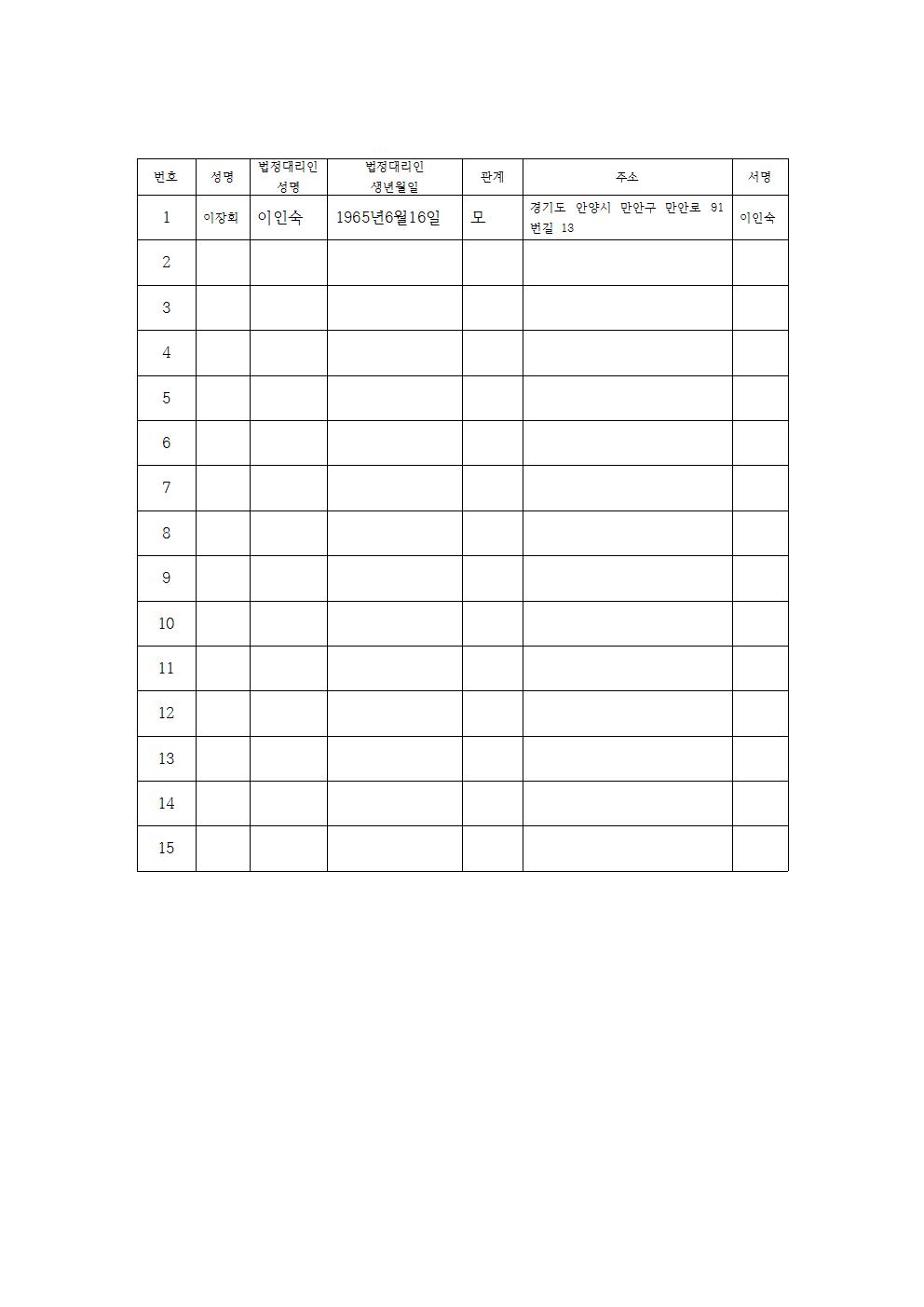 | 번호 | 성명 | 법정대리인 성명 | 법정대리인 생년월일 | 관계 | 주소 | 서명 |
|---|---|---|---|---|---|---|
| 1 | 이장희 | 이인숙 | 1965년6월16일 | 모 | 경기도 안양시 만안구 만안로 91 번길 13 | 이인숙 |
| 2 | | | | | | |
| 3 | | | | | | |
| 4 | | | | | | |
| 5 | | | | | | |
| 6 | | | | | | |
| 7 | | | | | | |
| 8 | | | | | | |
| 9 | | | | | | |
| 10 | | | | | | |
| 11 | | | | | | |
| 12 | | | | | | |
| 13 | | | | | | |
| 14 | | | | | | |
| 15 | | | | | | |